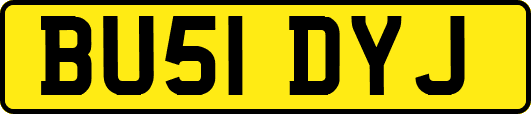 BU51 DYJ